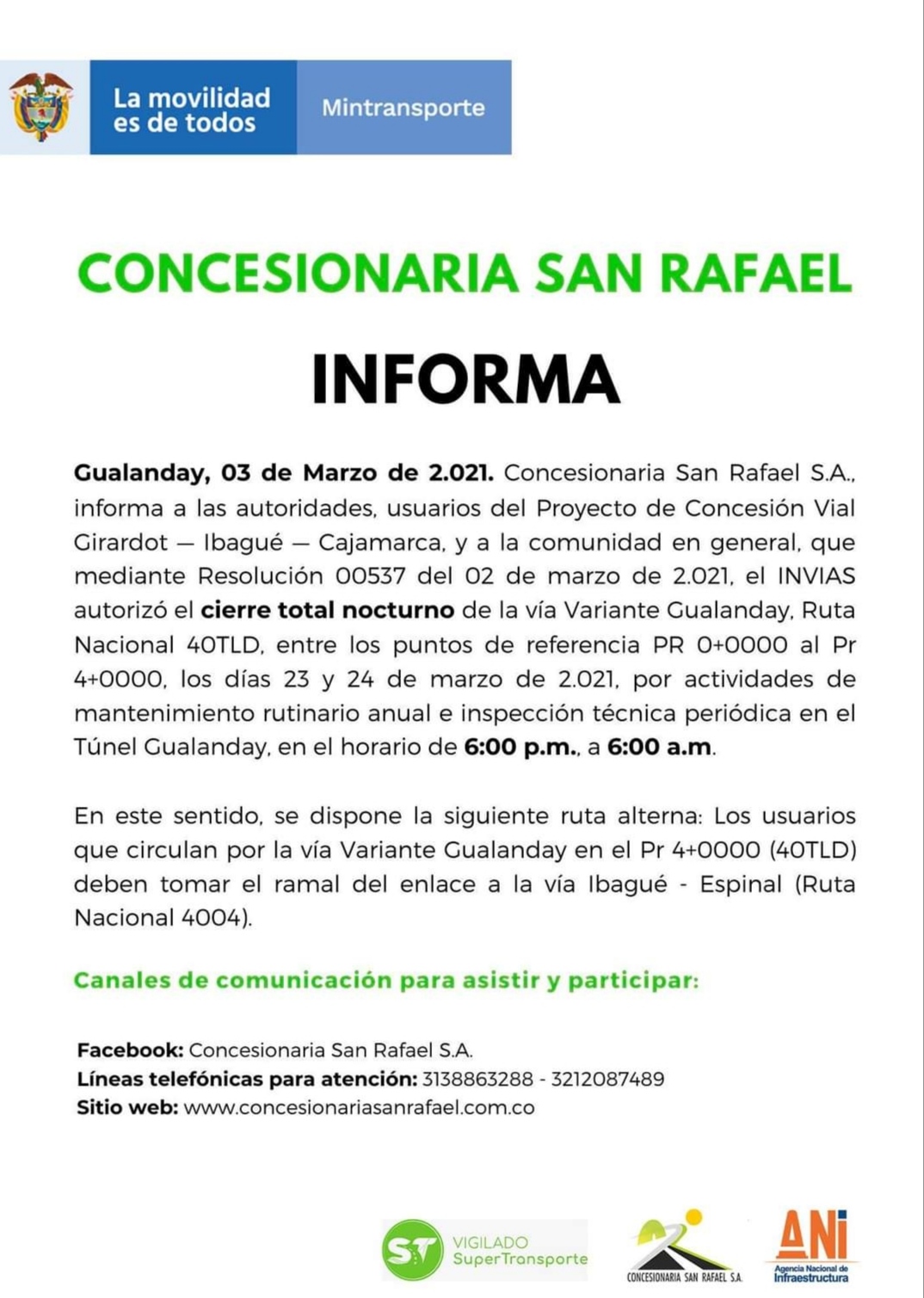 La movilidad es de todos

Mintransporte

CONCESIONARIA SAN RAFAEL

INFORMA

Gualanday, 03 de Marzo de 2.021. Concesionaria San Rafael S.A., informa a las autoridades, usuarios del Proyecto de Concesión Vial Girardot — Ibagué — Cajamarca, y a la comunidad en general, que mediante Resolución 00537 del 02 de marzo de 2.021, el INVIAS autorizó el cierre total nocturno de la vía Variante Gualanday, Ruta Nacional 40TLD, entre los puntos de referencia PR 0+0000 al Pr 4+0000, los días 23 y 24 de marzo de 2.021, por actividades de mantenimiento rutinario anual e inspección técnica periódica en el Túnel Gualanday, en el horario de 6:00 p.m., a 6:00 a.m.

En este sentido, se dispone la siguiente ruta alterna: Los usuarios que circulan por la vía Variante Gualanday en el Pr 4+0000 (40TLD) deben tomar el ramal del enlace a la vía Ibagué - Espinal (Ruta Nacional 4004).

Canales de comunicación para asistir y participar:

Facebook: Concesionaria San Rafael S.A.
Líneas telefónicas para atención: 3138863288 - 3212087489
Sitio web: www.concesionariasanrafael.com.co

ST VIGILADO SuperTransporte

CONCESIONARIA SAN RAFAEL S.A.

ANI Agencia Nacional de Infraestructura